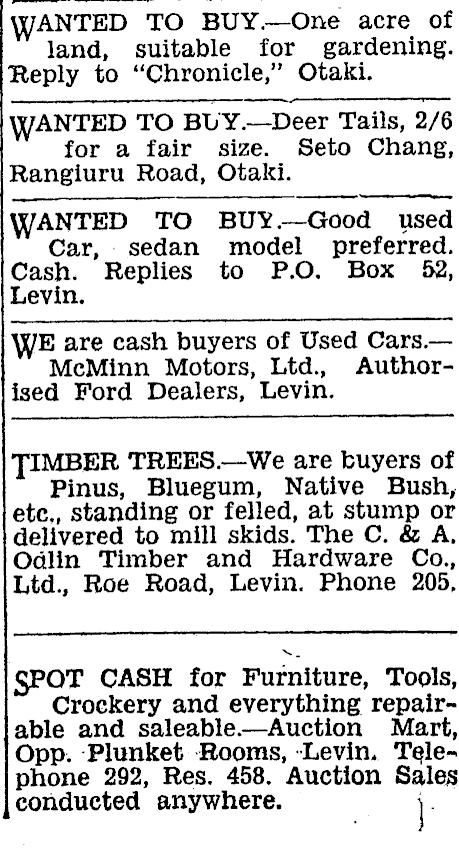 WANTED TO BUY.—One acre of land, suitable for gardening. Reply to "Chronicle," Otaki.

WANTED TO BUY.—Deer Tails, 2/6 for a fair size. Seto Chang, Rangiuru Road, Otaki.

WANTED TO BUY.—Good used Car, sedan model preferred. Cash. Replies to P.O. Box 52, Levin.

WE are cash buyers of Used Cars.—McMinn Motors, Ltd., Authorised Ford Dealers, Levin.

TIMBER TREES.—We are buyers of Pinus, Bluegum, Native Bush, etc., standing or felled, at stump or delivered to mill skids. The C. & A. Odlin Timber and Hardware Co., Ltd., Roe Road, Levin. Phone 205.

SPOT CASH for Furniture, Tools, Crockery and everything repairable and saleable.—Auction Mart, Opp. Plunket Rooms, Levin. Telephone 292, Res. 458. Auction Sales conducted anywhere.